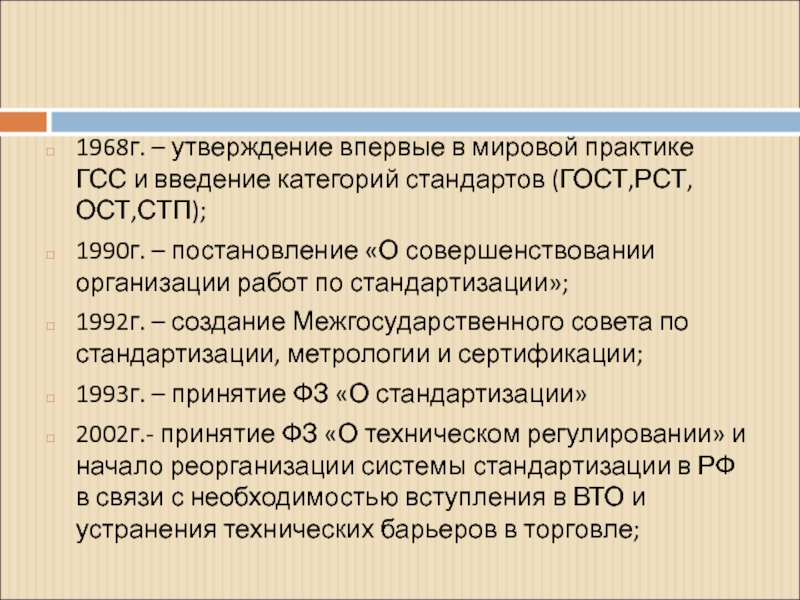 1968г. – утверждение впервые в мировой практике ГСС и введение категорий стандартов (ГОСТ,РСТ, ОСТ,СТП);

1990г. – постановление «О совершенствовании организации работ по стандартизации»;

1992г. – создание Межгосударственного совета по стандартизации, метрологии и сертификации;

1993г. – принятие ФЗ «О стандартизации»

2002г.- принятие ФЗ «О техническом регулировании» и начало реорганизации системы стандартизации в РФ в связи с необходимостью вступления в ВТО и устранения технических барьеров в торговле;